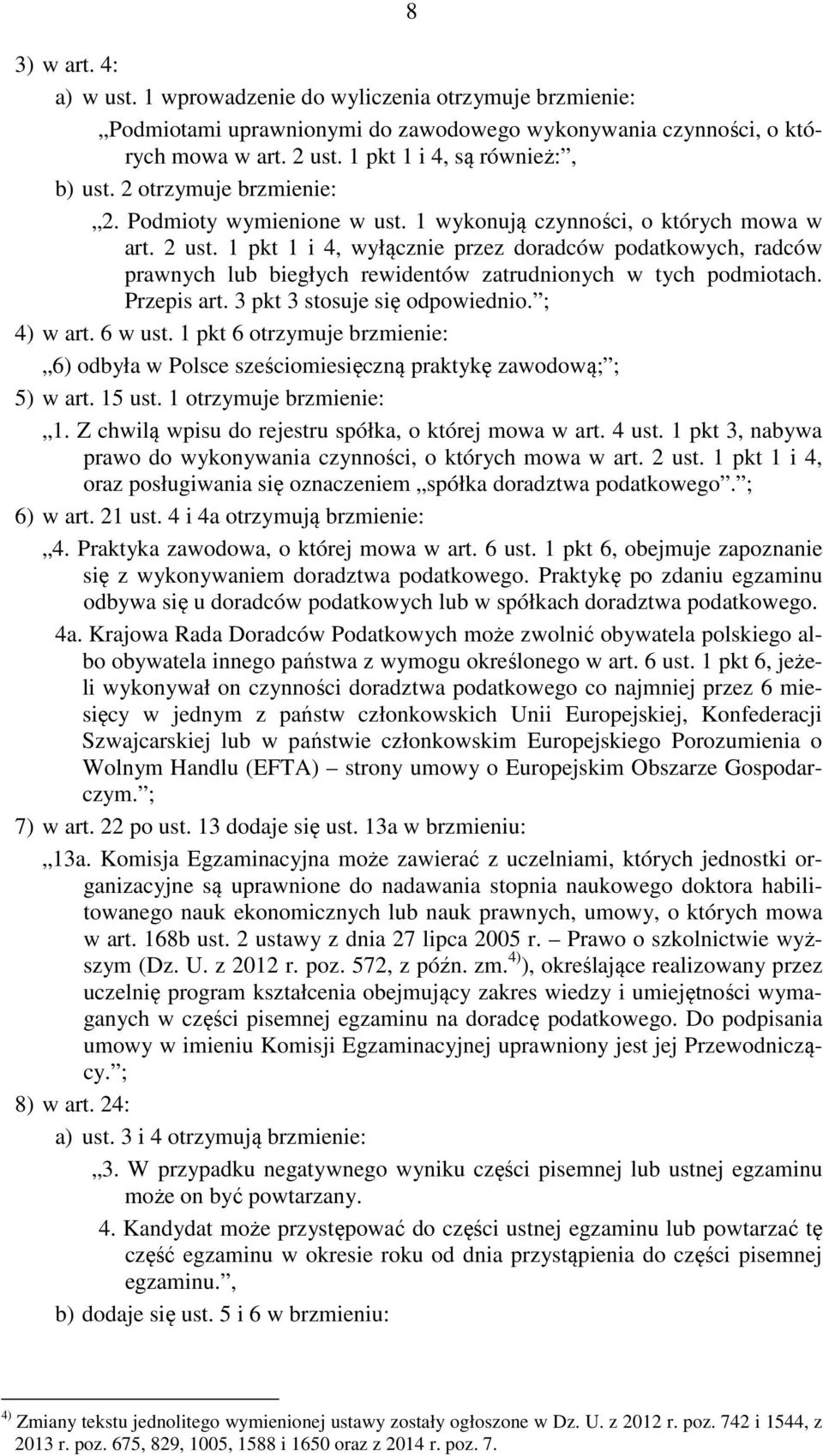 8

3) w art. 4:

a) w ust. 1 wprowadzenie do wyliczenia otrzymuje brzmienie:

„Podmiotami uprawnionymi do zawodowego wykonywania czynności, o których mowa w art. 2 ust. 1 pkt 1 i 4, są również:”,

b) ust. 2 otrzymuje brzmienie:

„2. Podmioty wymienione w ust. 1 wykonują czynności, o których mowa w art. 2 ust. 1 pkt 1 i 4, wyłącznie przez doradców podatkowych, radców prawnych lub biegłych rewidentów zatrudnionych w tych podmiotach. Przepis art. 3 pkt 3 stosuje się odpowiednio.”;

4) w art. 6 w ust. 1 pkt 6 otrzymuje brzmienie:

„6) odbyła w Polsce sześciomiesięczną praktykę zawodową;”;

5) w art. 15 ust. 1 otrzymuje brzmienie:

„1. Z chwilą wpisu do rejestru spółka, o której mowa w art. 4 ust. 1 pkt 3, nabywa prawo do wykonywania czynności, o których mowa w art. 2 ust. 1 pkt 1 i 4, oraz posługiwania się oznaczeniem „spółka doradztwa podatkowego”.”;

6) w art. 21 ust. 4 i 4a otrzymują brzmienie:

„4. Praktyka zawodowa, o której mowa w art. 6 ust. 1 pkt 6, obejmuje zapoznanie się z wykonywaniem doradztwa podatkowego. Praktykę po zdaniu egzaminu odbywa się u doradców podatkowych lub w spółkach doradztwa podatkowego.

4a. Krajowa Rada Doradców Podatkowych może zwolnić obywatela polskiego albo obywatela innego państwa z wymogu określonego w art. 6 ust. 1 pkt 6, jeżeli wykonywał on czynności doradztwa podatkowego co najmniej przez 6 miesięcy w jednym z państw członkowskich Unii Europejskiej, Konfederacji Szwajcarskiej lub w państwie członkowskim Europejskiego Porozumienia o Wolnym Handlu (EFTA) – strony umowy o Europejskim Obszarze Gospodarczym.”;

7) w art. 22 po ust. 13 dodaje się ust. 13a w brzmieniu:

„13a. Komisja Egzaminacyjna może zawierać z uczelniami, których jednostki organizacyjne są uprawnione do nadawania stopnia naukowego doktora habilitowanego nauk ekonomicznych lub nauk prawnych, umowy, o których mowa w art. 168b ust. 2 ustawy z dnia 27 lipca 2005 r. – Prawo o szkolnictwie wyższym (Dz. U. z 2012 r. poz. 572, z późn. zm.$^{4)}$), określające realizowany przez uczelnię program kształcenia obejmujący zakres wiedzy i umiejętności wymaganych w części pisemnej egzaminu na doradcę podatkowego. Do podpisania umowy w imieniu Komisji Egzaminacyjnej uprawniony jest jej Przewodniczący.”;

8) w art. 24:

a) ust. 3 i 4 otrzymują brzmienie:

„3. W przypadku negatywnego wyniku części pisemnej lub ustnej egzaminu może on być powtarzany.

4. Kandydat może przystępować do części ustnej egzaminu lub powtarzać tę część egzaminu w okresie roku od dnia przystąpienia do części pisemnej egzaminu.”,

b) dodaje się ust. 5 i 6 w brzmieniu:

$^{4)}$ Zmiany tekstu jednolitego wymienionej ustawy zostały ogłoszone w Dz. U. z 2012 r. poz. 742 i 1544, z 2013 r. poz. 675, 829, 1005, 1588 i 1650 oraz z 2014 r. poz. 7.